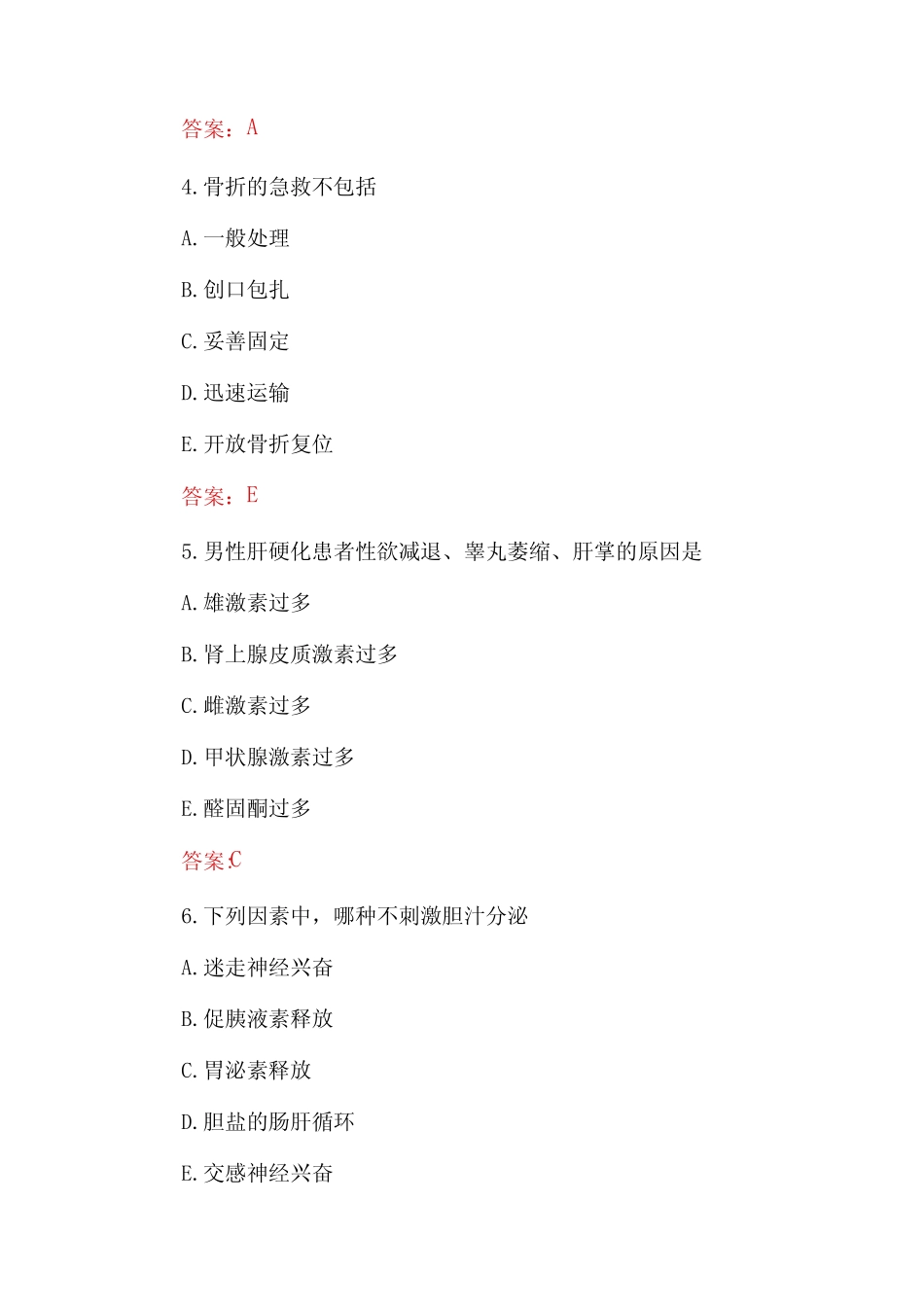 答案：A

4.骨折的急救不包括

A.一般处理

B.创口包扎

C.妥善固定

D.迅速运输

E.开放骨折复位

答案：E

5.男性肝硬化患者性欲减退、睾丸萎缩、肝掌的原因是

A.雄激素过多

B.肾上腺皮质激素过多

C.雌激素过多

D.甲状腺激素过多

E.醛固酮过多

答案:C

6.下列因素中，哪种不刺激胆汁分泌

A.迷走神经兴奋

B.促胰液素释放

C.胃泌素释放

D.胆盐的肠肝循环

E.交感神经兴奋